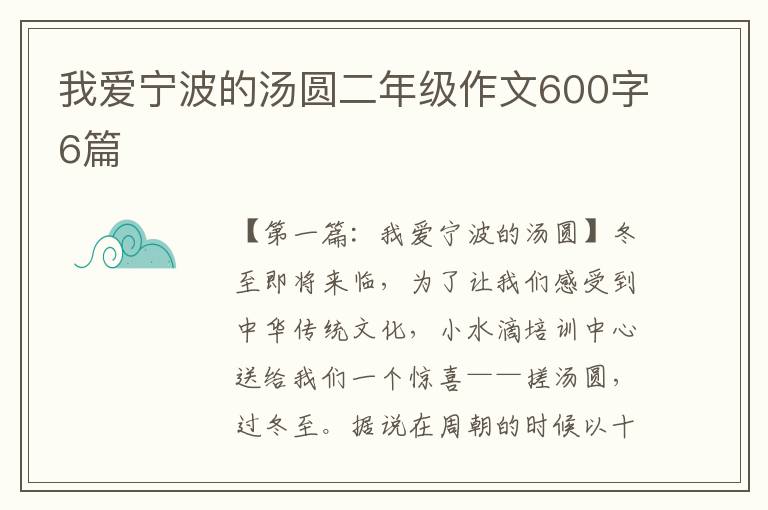 我爱宁波的汤圆二年级作文600字6篇

【第一篇：我爱宁波的汤圆】冬至即将来临，为了让我们感受到中华传统文化，小水滴培训中心送给我们一个惊喜——搓汤圆，过冬至。据说在周朝的时候以十